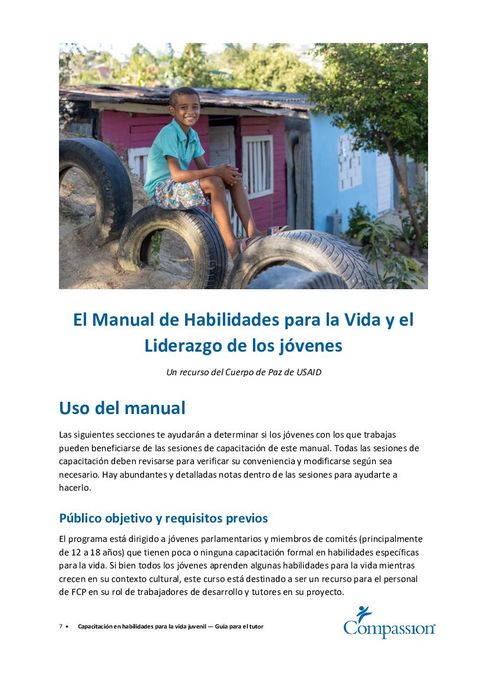 El Manual de Habilidades para la Vida y el Liderazgo de los jóvenes

Un recurso del Cuerpo de Paz de USAID

Uso del manual

Las siguientes secciones te ayudarán a determinar si los jóvenes con los que trabajas pueden beneficiarse de las sesiones de capacitación de este manual. Todas las sesiones de capacitación deben revisarse para verificar su conveniencia y modificarse según sea necesario. Hay abundantes y detalladas notas dentro de las sesiones para ayudarte a hacerlo.

Público objetivo y requisitos previos

El programa está dirigido a jóvenes parlamentarios y miembros de comités (principalmente de 12 a 18 años) que tienen poca o ninguna capacitación formal en habilidades específicas para la vida. Si bien todos los jóvenes aprenden algunas habilidades para la vida mientras crecen en su contexto cultural, este curso está destinado a ser un recurso para el personal de FCP en su rol de trabajadores de desarrollo y tutores en su proyecto.

7 • Capacitación en habilidades para la vida juvenil — Guía para el tutor

Compassion